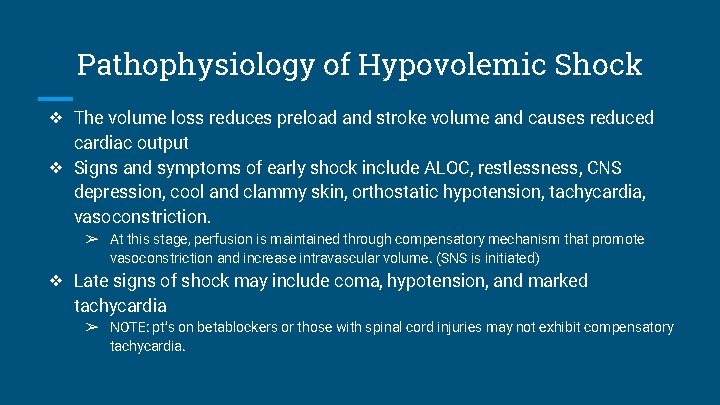 Pathophysiology of Hypovolemic Shock

❖ The volume loss reduces preload and stroke volume and causes reduced cardiac output

❖ Signs and symptoms of early shock include ALOC, restlessness, CNS depression, cool and clammy skin, orthostatic hypotension, tachycardia, vasoconstriction.

➢ At this stage, perfusion is maintained through compensatory mechanism that promote vasoconstriction and increase intravascular volume. (SNS is initiated)

❖ Late signs of shock may include coma, hypotension, and marked tachycardia

➢ NOTE: pt's on betablockers or those with spinal cord injuries may not exhibit compensatory tachycardia.